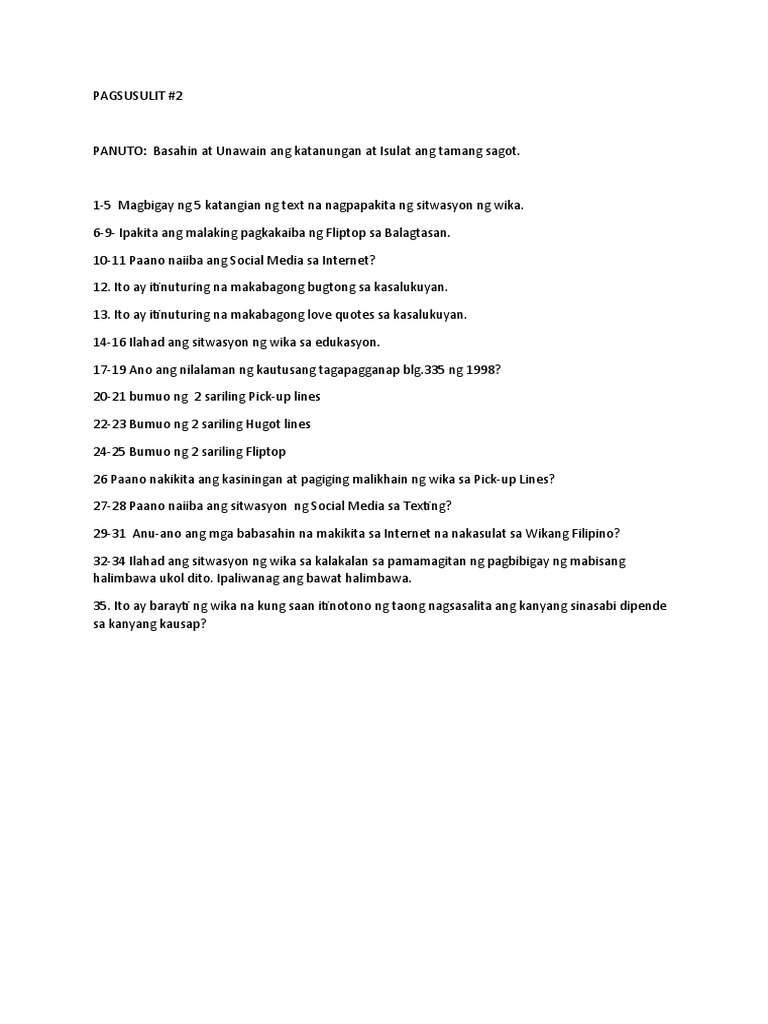 PAGSUSULIT #2

PANUTO: Basahin at Unawain ang katanungan at Isulat ang tamang sagot.

1-5 Magbigay ng 5 katangian ng text na nagpapakita ng sitwasyon ng wika.

6-9- Ipakita ang malaking pagkakaiba ng Fliptop sa Balagtasan.

10-11 Paano naiiba ang Social Media sa Internet?

12. Ito ay itinuturing na makabagong bugtong sa kasalukuyan.

13. Ito ay itinuturing na makabagong love quotes sa kasalukuyan.

14-16 Ilahad ang sitwasyon ng wika sa edukasyon.

17-19 Ano ang nilalaman ng kautusang tagapagganap blg.335 ng 1998?

20-21 bumuo ng 2 sariling Pick-up lines

22-23 Bumuo ng 2 sariling Hugot lines

24-25 Bumuo ng 2 sariling Fliptop

26 Paano nakikita ang kasiningan at pagiging malikhain ng wika sa Pick-up Lines?

27-28 Paano naiiba ang sitwasyon ng Social Media sa Texting?

29-31 Anu-ano ang mga babasahin na makikita sa Internet na nakasulat sa Wikang Filipino?

32-34 Ilahad ang sitwasyon ng wika sa kalakalan sa pamamagitan ng pagbibigay ng mabisang halimbawa ukol dito. Ipaliwanag ang bawat halimbawa.

35. Ito ay barayti ng wika na kung saan itinotono ng taong nagsasalita ang kanyang sinasabi dipende sa kanyang kausap?